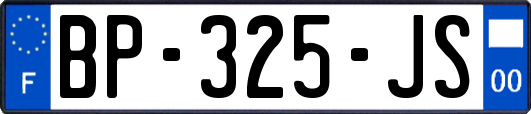 F
BP-325-JS
00